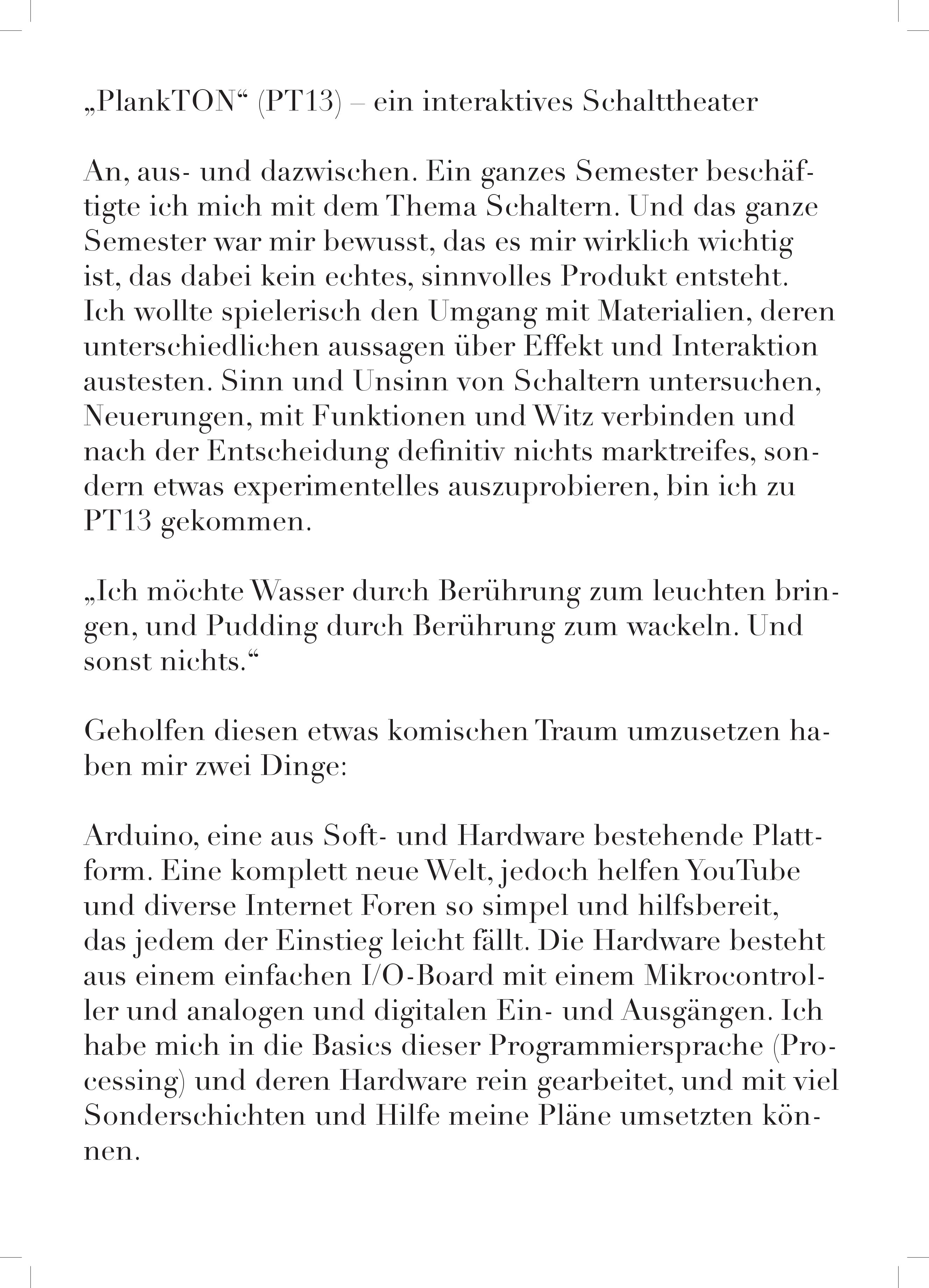 „PlankTON“ (PT13) – ein interaktives Schalttheater

An, aus- und dazwischen. Ein ganzes Semester beschäftigte ich mich mit dem Thema Schaltern. Und das ganze Semester war mir bewusst, das es mir wirklich wichtig ist, das dabei kein echtes, sinnvolles Produkt entsteht. Ich wollte spielerisch den Umgang mit Materialien, deren unterschiedlichen aussagen über Effekt und Interaktion austesten. Sinn und Unsinn von Schaltern untersuchen, Neuerungen, mit Funktionen und Witz verbinden und nach der Entscheidung definitiv nichts marktreifes, sondern etwas experimentelles auszuprobieren, bin ich zu PT13 gekommen.

„Ich möchte Wasser durch Berührung zum leuchten bringen, und Pudding durch Berührung zum wackeln. Und sonst nichts.“

Geholfen diesen etwas komischen Traum umzusetzen haben mir zwei Dinge:

Arduino, eine aus Soft- und Hardware bestehende Plattform. Eine komplett neue Welt, jedoch helfen YouTube und diverse Internet Foren so simpel und hilfsbereit, das jedem der Einstieg leicht fällt. Die Hardware besteht aus einem einfachen I/O-Board mit einem Mikrocontroller und analogen und digitalen Ein- und Ausgängen. Ich habe mich in die Basics dieser Programmiersprache (Processing) und deren Hardware rein gearbeitet, und mit viel Sonderschichten und Hilfe meine Pläne umsetzten können.